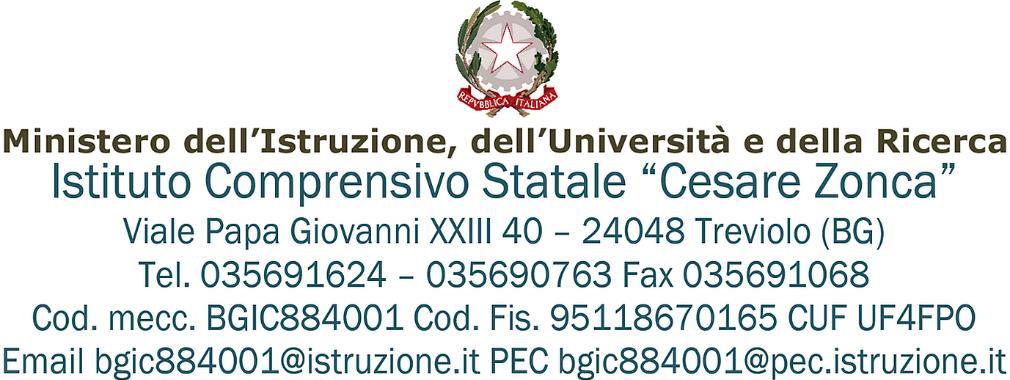 REPVBBLICA ITALIANA

Ministero dell'Istruzione, dell'Università e della Ricerca
Istituto Comprensivo Statale "Cesare Zonca"
Viale Papa Giovanni XXIII 40 – 24048 Treviolo (BG)
Tel. 035691624 – 035690763 Fax 035691068
Cod. mecc. BGIC884001 Cod. Fis. 95118670165 CUF UF4FPO
Email bgic884001@istruzione.it PEC bgic884001@pec.istruzione.it